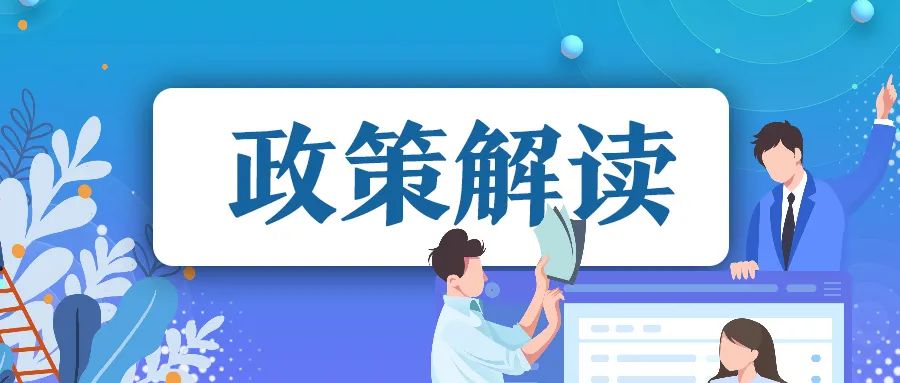 政策解读